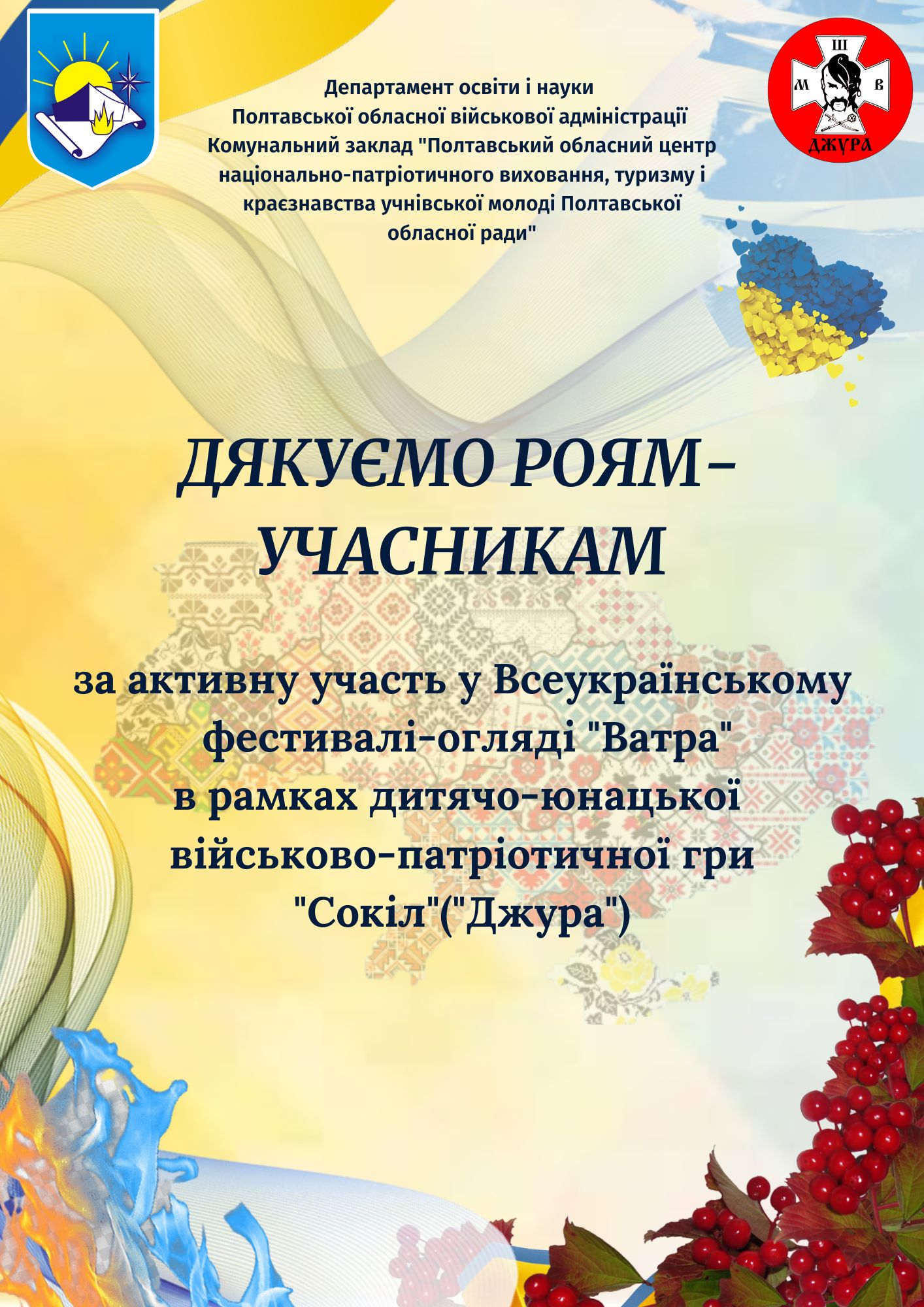 Ш
М В
ДЖУРА

Департамент освіти і науки Полтавської обласної військової адміністрації Комунальний заклад "Полтавський обласний центр національно-патріотичного виховання, туризму і краєзнавства учнівської молоді Полтавської обласної ради"

ДЯКУЄМО РОЯМ-УЧАСНИКАМ

за активну участь у Всеукраїнському фестивалі-огляді "Ватра" в рамках дитячо-юнацької військово-патріотичної гри "Сокіл"("Джура")